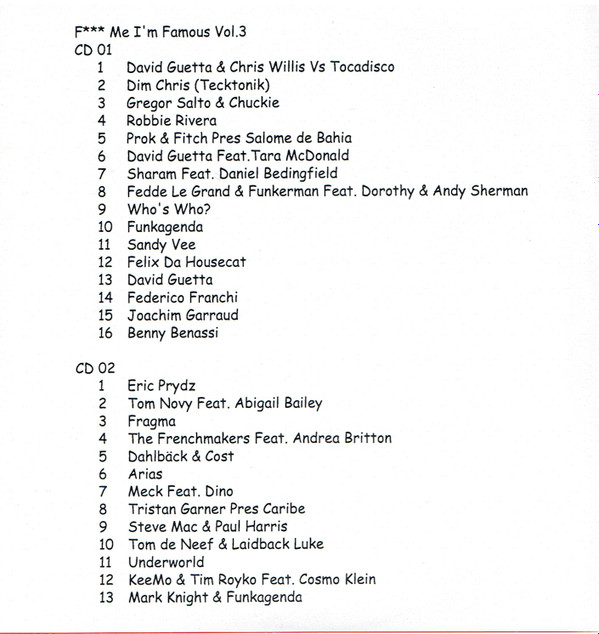 F*** Me I'm Famous Vol.3
CD 01
1 David Guetta & Chris Willis Vs Tocadisco
2 Dim Chris (Tecktonik)
3 Gregor Salto & Chuckie
4 Robbie Rivera
5 Prok & Fitch Pres Salome de Bahia
6 David Guetta Feat.Tara McDonald
7 Sharam Feat. Daniel Bedingfield
8 Fedde Le Grand & Funkerman Feat. Dorothy & Andy Sherman
9 Who's Who?
10 Funkagenda
11 Sandy Vee
12 Felix Da Housecat
13 David Guetta
14 Federico Franchi
15 Joachim Garraud
16 Benny Benassi

CD 02
1 Eric Prydz
2 Tom Novy Feat. Abigail Bailey
3 Fragma
4 The Frenchmakers Feat. Andrea Britton
5 Dahlbäck & Cost
6 Arias
7 Meck Feat. Dino
8 Tristan Garner Pres Caribe
9 Steve Mac & Paul Harris
10 Tom de Neef & Laidback Luke
11 Underworld
12 KeeMo & Tim Royko Feat. Cosmo Klein
13 Mark Knight & Funkagenda